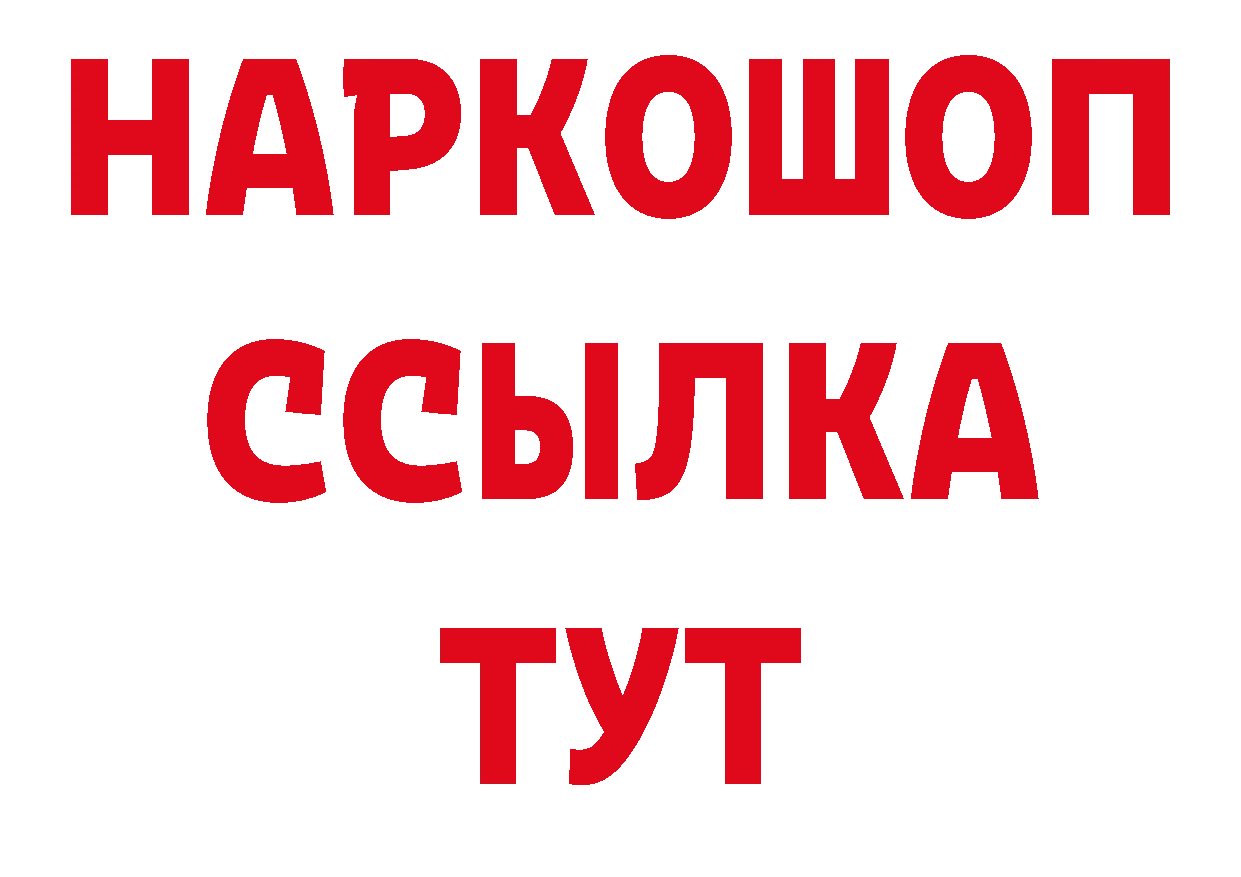 НАРКОШОП
ССЫЛКА
ТУТ